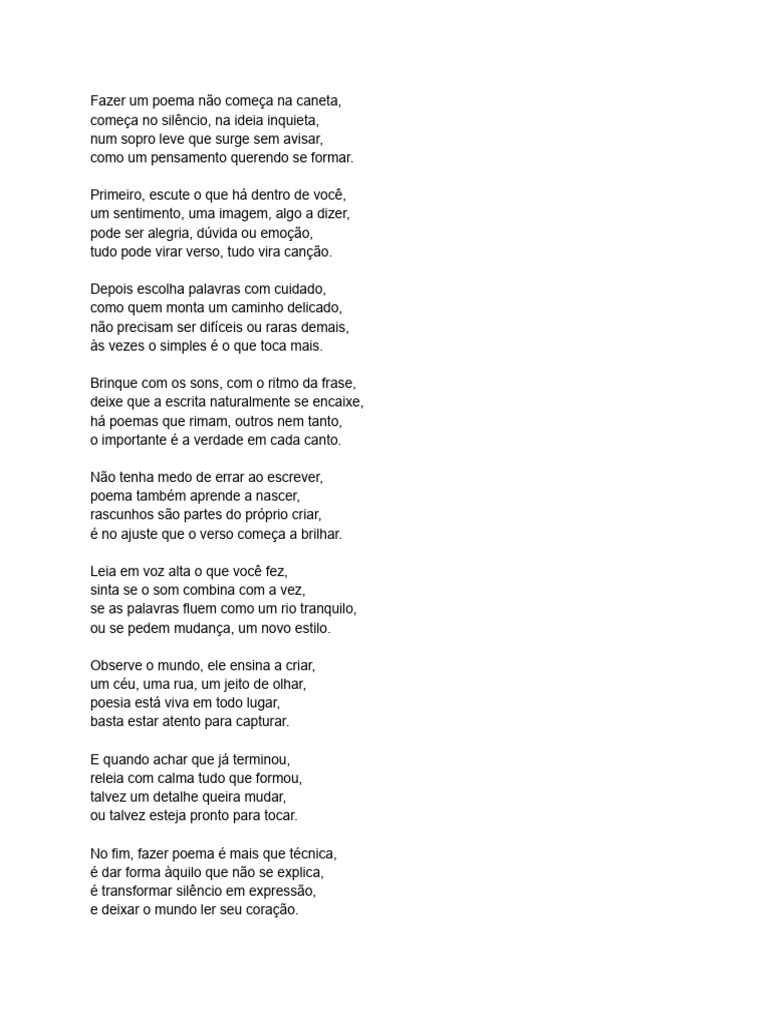 Fazer um poema não começa na caneta,
começa no silêncio, na ideia inquieta,
num sopro leve que surge sem avisar,
como um pensamento querendo se formar.

Primeiro, escute o que há dentro de você,
um sentimento, uma imagem, algo a dizer,
pode ser alegria, dúvida ou emoção,
tudo pode virar verso, tudo vira canção.

Depois escolha palavras com cuidado,
como quem monta um caminho delicado,
não precisam ser difíceis ou raras demais,
às vezes o simples é o que toca mais.

Brinque com os sons, com o ritmo da frase,
deixe que a escrita naturalmente se encaixe,
há poemas que rimam, outros nem tanto,
o importante é a verdade em cada canto.

Não tenha medo de errar ao escrever,
poema também aprende a nascer,
rascunhos são partes do próprio criar,
é no ajuste que o verso começa a brilhar.

Leia em voz alta o que você fez,
sinta se o som combina com a vez,
se as palavras fluem como um rio tranquilo,
ou se pedem mudança, um novo estilo.

Observe o mundo, ele ensina a criar,
um céu, uma rua, um jeito de olhar,
poesia está viva em todo lugar,
basta estar atento para capturar.

E quando achar que já terminou,
releia com calma tudo que formou,
talvez um detalhe queira mudar,
ou talvez esteja pronto para tocar.

No fim, fazer poema é mais que técnica,
é dar forma àquilo que não se explica,
é transformar silêncio em expressão,
e deixar o mundo ler seu coração.